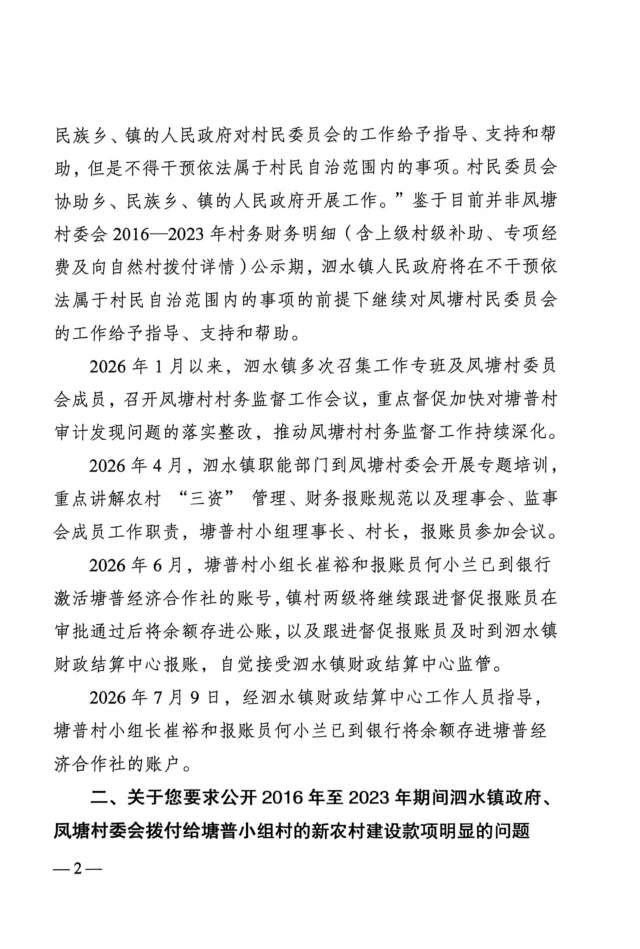 民族乡、镇的人民政府对村民委员会的工作给予指导、支持和帮助，但是不得干预依法属于村民自治范围内的事项。村民委员会协助乡、民族乡、镇的人民政府开展工作。”鉴于目前并非凤塘村委会 2016—2023 年村务财务明细（含上级村级补助、专项经费及向自然村拨付详情）公示期，泗水镇人民政府将在不干预依法属于村民自治范围内的事项的前提下继续对凤塘村民委员会的工作给予指导、支持和帮助。

2026 年 1 月以来，泗水镇多次召集工作专班及凤塘村委员会成员，召开凤塘村村务监督工作会议，重点督促加快对塘普村审计发现问题的落实整改，推动凤塘村村务监督工作持续深化。

2026 年 4 月，泗水镇职能部门到凤塘村委会开展专题培训，重点讲解农村 “三资” 管理、财务报账规范以及理事会、监事会成员工作职责，塘普村小组理事长、村长，报账员参加会议。

2026 年 6 月，塘普村小组长崔裕和报账员何小兰已到银行激活塘普经济合作社的账号，镇村两级将继续跟进督促报账员在审批通过后将余额存进公账，以及跟进督促报账员及时到泗水镇财政结算中心报账，自觉接受泗水镇财政结算中心监管。

2026 年 7 月 9 日，经泗水镇财政结算中心工作人员指导，塘普村小组长崔裕和报账员何小兰已到银行将余额存进塘普经济合作社的账户。

二、关于您要求公开 2016 年至 2023 年期间泗水镇政府、凤塘村委会拨付给塘普小组村的新农村建设款项明显的问题

— 2 —